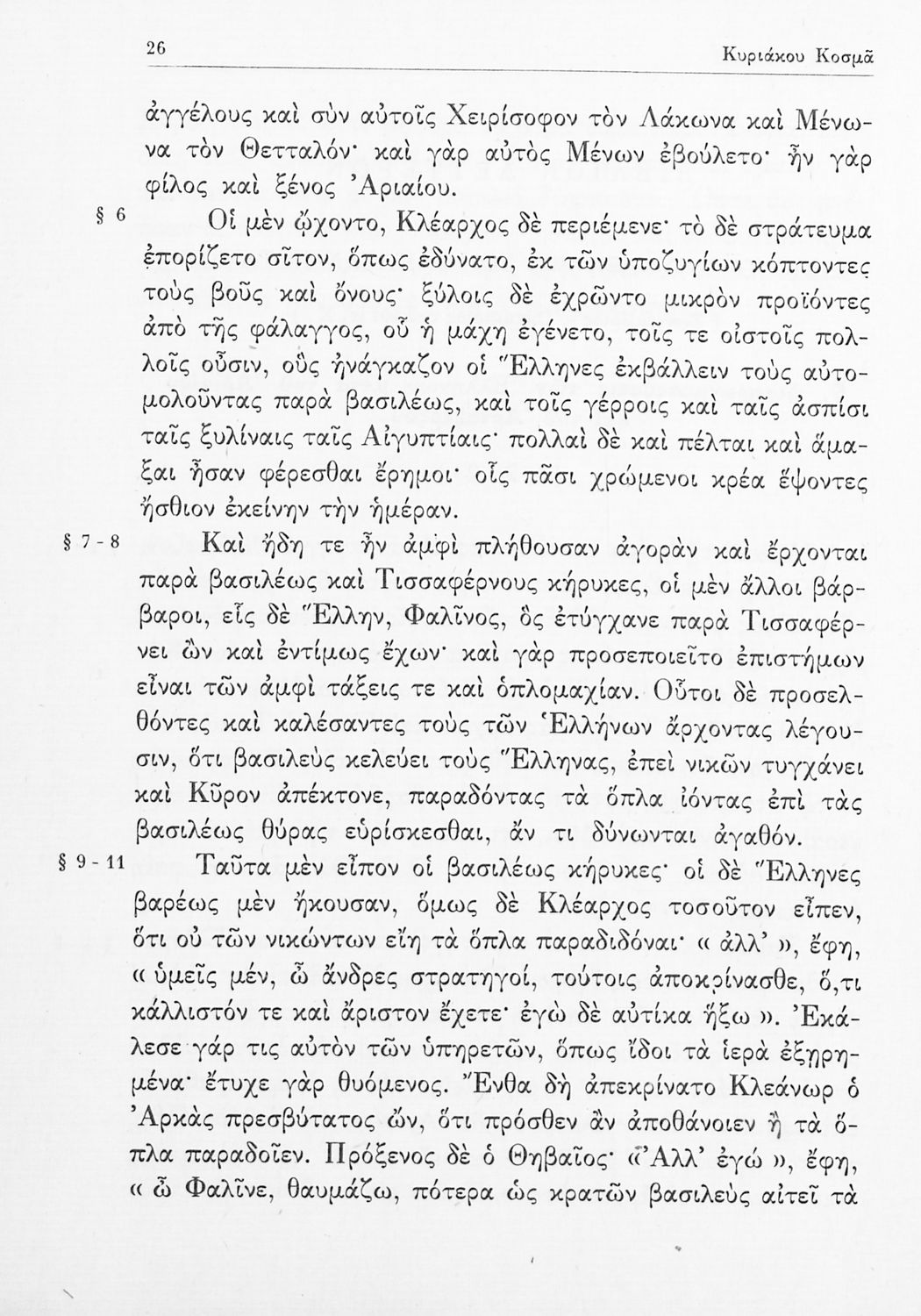 26 Κυριάκου Κοσμᾶ

ἀγγέλους καὶ σὺν αὐτοῖς Χειρίσοφον τὸν Λάκωνα καὶ Μένωνα τὸν Θετταλόν· καὶ γὰρ αὐτὸς Μένων ἐβούλετο· ἦν γὰρ φίλος καὶ ξένος Ἀριαίου.

§ 6 Οἱ μὲν ᾤχοντο, Κλέαρχος δὲ περιέμενε· τὸ δὲ στράτευμα ἐπορίζετο σῖτον, ὅπως ἐδύνατο, ἐκ τῶν ὑποζυγίων κόπτοντες τοὺς βοῦς καὶ ὄνους· ξύλοις δὲ ἐχρῶντο μικρὸν προϊόντες ἀπὸ τῆς φάλαγγος, οὗ ἡ μάχη ἐγένετο, τοῖς τε οἰστοῖς πολλοῖς οὖσιν, οὓς ἠνάγκαζον οἱ Ἕλληνες ἐκβάλλειν τοὺς αὐτομολοῦντας παρὰ βασιλέως, καὶ τοῖς γέρροις καὶ ταῖς ἀσπίσι ταῖς ξυλίναις ταῖς Αἰγυπτίαις· πολλαὶ δὲ καὶ πέλται καὶ ἅμαξαι ἦσαν φέρεσθαι ἔρημοι· οἷς πᾶσι χρώμενοι κρέα ἕψοντες ἤσθιον ἐκείνην τὴν ἡμέραν.

§ 7 - 8 Καὶ ἤδη τε ἦν ἀμφὶ πλήθουσαν ἀγορὰν καὶ ἔρχονται παρὰ βασιλέως καὶ Τισσαφέρνους κήρυκες, οἱ μὲν ἄλλοι βάρβαροι, εἷς δὲ Ἕλλην, Φαλῖνος, ὃς ἐτύγχανε παρὰ Τισσαφέρνει ὢν καὶ ἐντίμως ἔχων· καὶ γὰρ προσεποιεῖτο ἐπιστήμων εἶναι τῶν ἀμφὶ τάξεις τε καὶ ὁπλομαχίαν. Οὗτοι δὲ προσελθόντες καὶ καλέσαντες τοὺς τῶν Ἑλλήνων ἄρχοντας λέγουσιν, ὅτι βασιλεὺς κελεύει τοὺς Ἕλληνας, ἐπεὶ νικῶν τυγχάνει καὶ Κῦρον ἀπέκτονε, παραδόντας τὰ ὅπλα ἰόντας ἐπὶ τὰς βασιλέως θύρας εὑρίσκεσθαι, ἄν τι δύνωνται ἀγαθόν.

§ 9 - 11 Ταῦτα μὲν εἶπον οἱ βασιλέως κήρυκες· οἱ δὲ Ἕλληνες βαρέως μὲν ἤκουσαν, ὅμως δὲ Κλέαρχος τοσοῦτον εἶπεν, ὅτι οὐ τῶν νικώντων εἴη τὰ ὅπλα παραδιδόναι· « ἀλλ' », ἔφη, « ὑμεῖς μέν, ὦ ἄνδρες στρατηγοί, τούτοις ἀποκρίνασθε, ὅ,τι κάλλιστόν τε καὶ ἄριστον ἔχετε· ἐγὼ δὲ αὐτίκα ἥξω ». Ἐκάλεσε γάρ τις αὐτὸν τῶν ὑπηρετῶν, ὅπως ἴδοι τὰ ἱερὰ ἐξῃρημένα· ἔτυχε γὰρ θυόμενος. Ἔνθα δὴ ἀπεκρίνατο Κλεάνωρ ὁ Ἀρκὰς πρεσβύτατος ὤν, ὅτι πρόσθεν ἂν ἀποθάνοιεν ἢ τὰ ὅπλα παραδοῖεν. Πρόξενος δὲ ὁ Θηβαῖος· « Ἀλλ' ἐγώ », ἔφη, « ὦ Φαλῖνε, θαυμάζω, πότερα ὡς κρατῶν βασιλεὺς αἰτεῖ τὰ